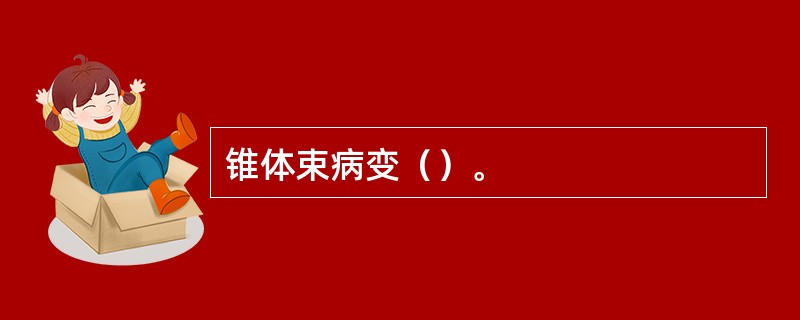 锥体束病变（）。